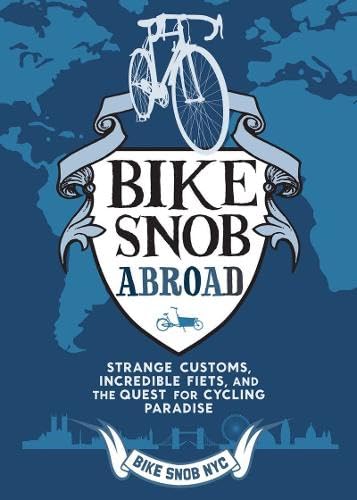 BIKE SNOB ABROAD

STRANGE CUSTOMS, INCREDIBLE FIETS, AND THE QUEST FOR CYCLING PARADISE

BIKE SNOB NYC